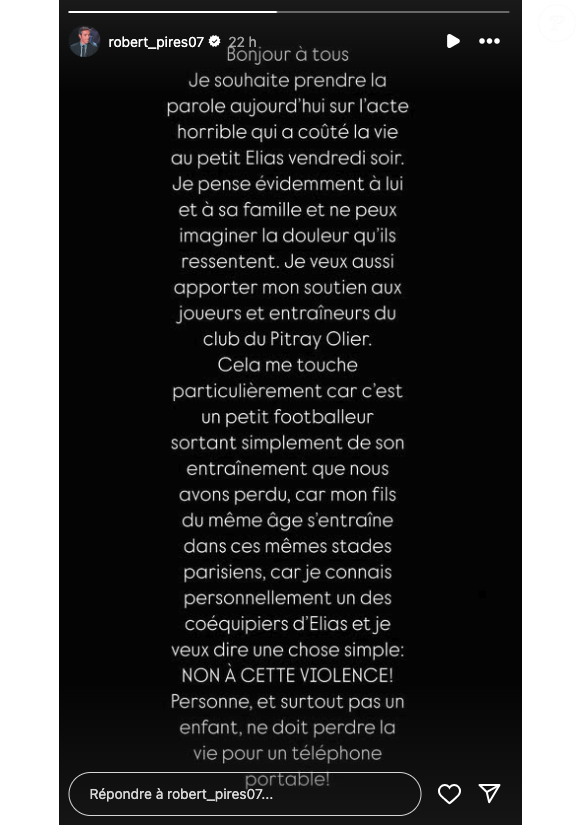 robert_pires07 22 h

Bonjour à tous
Je souhaite prendre la parole aujourd'hui sur l'acte horrible qui a coûté la vie au petit Elias vendredi soir. Je pense évidemment à lui et à sa famille et ne peux imaginer la douleur qu'ils ressentent. Je veux aussi apporter mon soutien aux joueurs et entraîneurs du club du Pitray Olier.
Cela me touche particulièrement car c'est un petit footballeur sortant simplement de son entraînement que nous avons perdu, car mon fils du même âge s'entraîne dans ces mêmes stades parisiens, car je connais personnellement un des coéquipiers d'Elias et je veux dire une chose simple: NON À CETTE VIOLENCE!
Personne, et surtout pas un enfant, ne doit perdre la vie pour un téléphone portable!

Répondre à robert_pires07...